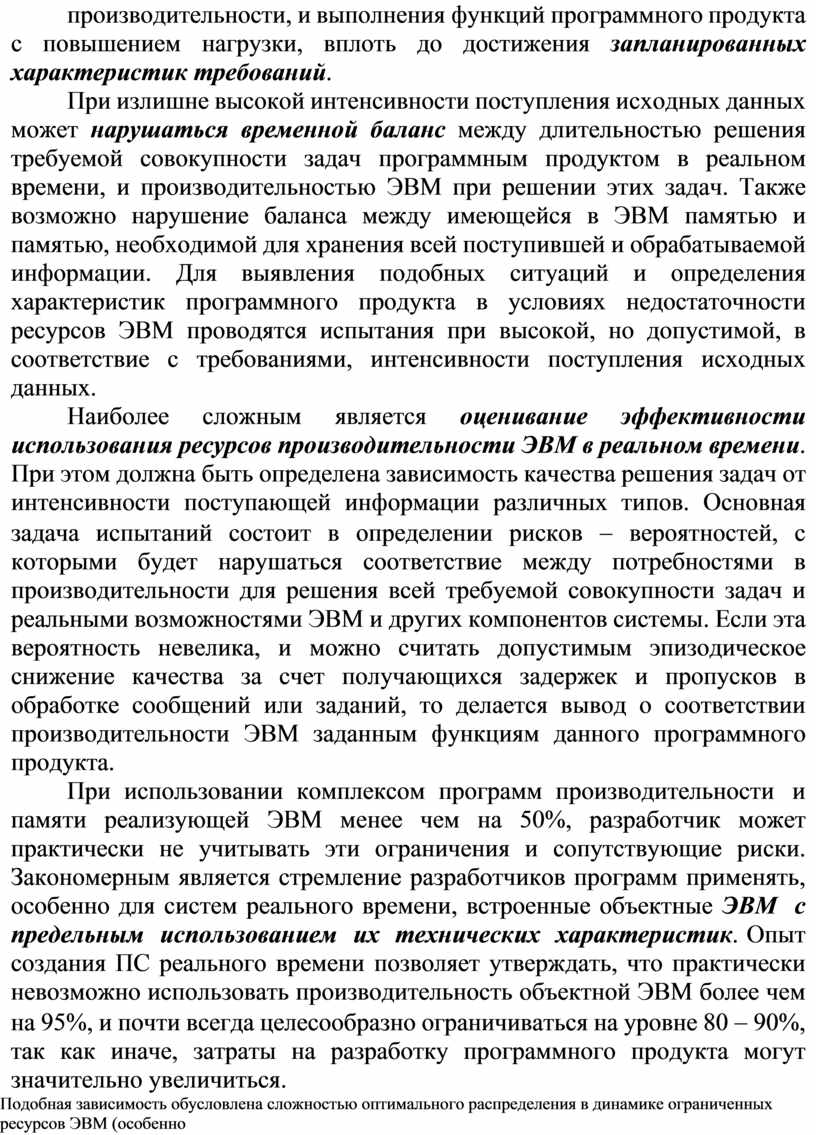 производительности, и выполнения функций программного продукта с повышением нагрузки, вплоть до достижения запланированных характеристик требований.

При излишне высокой интенсивности поступления исходных данных может нарушаться временной баланс между длительностью решения требуемой совокупности задач программным продуктом в реальном времени, и производительностью ЭВМ при решении этих задач. Также возможно нарушение баланса между имеющейся в ЭВМ памятью и памятью, необходимой для хранения всей поступившей и обрабатываемой информации. Для выявления подобных ситуаций и определения характеристик программного продукта в условиях недостаточности ресурсов ЭВМ проводятся испытания при высокой, но допустимой, в соответствие с требованиями, интенсивности поступления исходных данных.

Наиболее сложным является оценивание эффективности использования ресурсов производительности ЭВМ в реальном времени. При этом должна быть определена зависимость качества решения задач от интенсивности поступающей информации различных типов. Основная задача испытаний состоит в определении рисков – вероятностей, с которыми будет нарушаться соответствие между потребностями в производительности для решения всей требуемой совокупности задач и реальными возможностями ЭВМ и других компонентов системы. Если эта вероятность невелика, и можно считать допустимым эпизодическое снижение качества за счет получающихся задержек и пропусков в обработке сообщений или заданий, то делается вывод о соответствии производительности ЭВМ заданным функциям данного программного продукта.

При использовании комплексом программ производительности и памяти реализующей ЭВМ менее чем на 50%, разработчик может практически не учитывать эти ограничения и сопутствующие риски. Закономерным является стремление разработчиков программ применять, особенно для систем реального времени, встроенные объектные ЭВМ с предельным использованием их технических характеристик. Опыт создания ПС реального времени позволяет утверждать, что практически невозможно использовать производительность объектной ЭВМ более чем на 95%, и почти всегда целесообразно ограничиваться на уровне 80 – 90%, так как иначе, затраты на разработку программного продукта могут значительно увеличиться.

Подобная зависимость обусловлена сложностью оптимального распределения в динамике ограниченных ресурсов ЭВМ (особенно